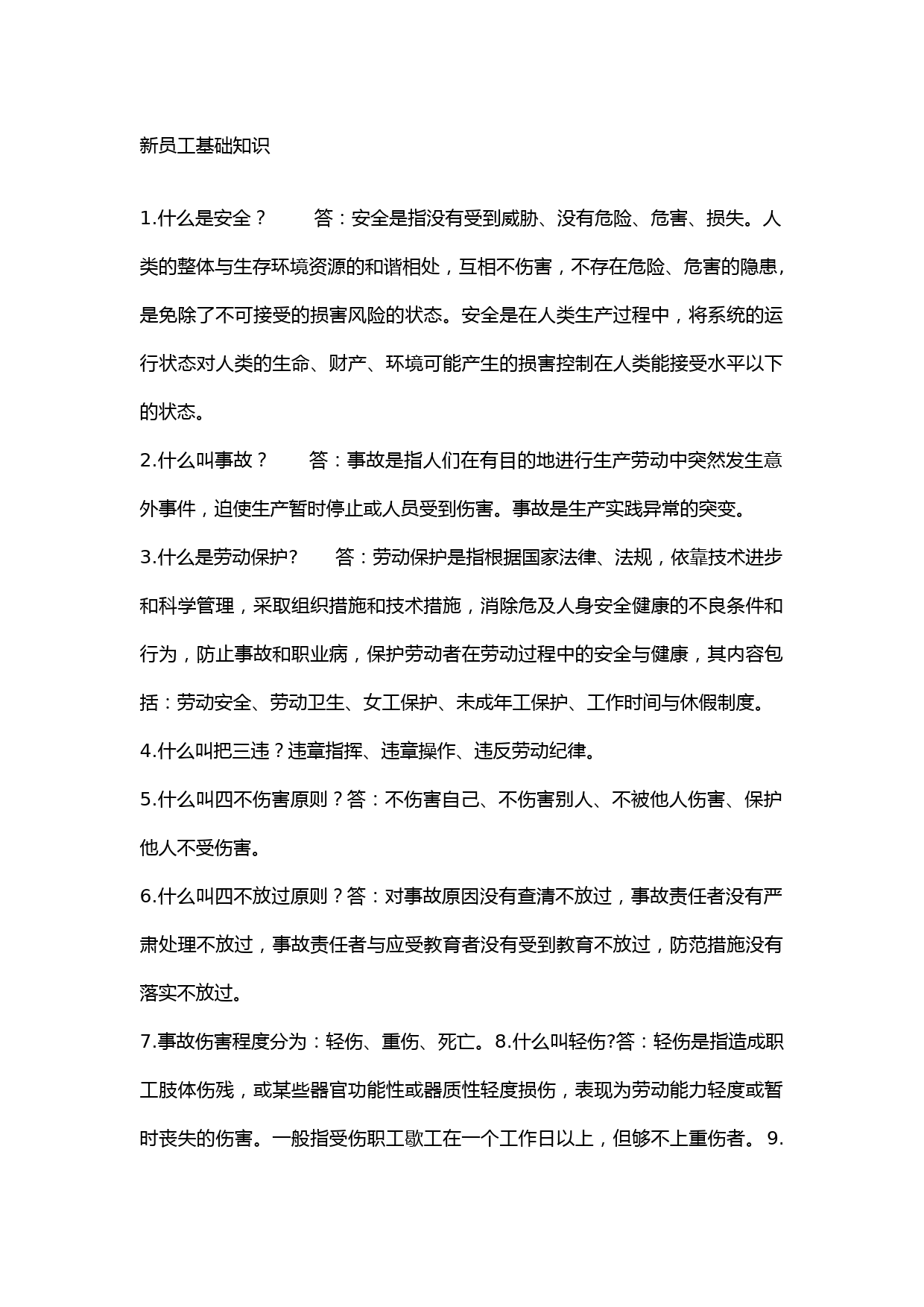 新员工基础知识

1.什么是安全？　答：安全是指没有受到威胁、没有危险、危害、损失。人类的整体与生存环境资源的和谐相处，互相不伤害，不存在危险、危害的隐患，是免除了不可接受的损害风险的状态。安全是在人类生产过程中，将系统的运行状态对人类的生命、财产、环境可能产生的损害控制在人类能接受水平以下的状态。

2.什么叫事故？　答：事故是指人们在有目的地进行生产劳动中突然发生意外事件，迫使生产暂时停止或人员受到伤害。事故是生产实践异常的突变。

3.什么是劳动保护?　答：劳动保护是指根据国家法律、法规，依靠技术进步和科学管理，采取组织措施和技术措施，消除危及人身安全健康的不良条件和行为，防止事故和职业病，保护劳动者在劳动过程中的安全与健康，其内容包括：劳动安全、劳动卫生、女工保护、未成年工保护、工作时间与休假制度。

4.什么叫把三违？违章指挥、违章操作、违反劳动纪律。

5.什么叫四不伤害原则？答：不伤害自己、不伤害别人、不被他人伤害、保护他人不受伤害。

6.什么叫四不放过原则？答：对事故原因没有查清不放过，事故责任者没有严肃处理不放过，事故责任者与应受教育者没有受到教育不放过，防范措施没有落实不放过。

7.事故伤害程度分为：轻伤、重伤、死亡。8.什么叫轻伤?答：轻伤是指造成职工肢体伤残，或某些器官功能性或器质性轻度损伤，表现为劳动能力轻度或暂时丧失的伤害。一般指受伤职工歇工在一个工作日以上，但够不上重伤者。 9.